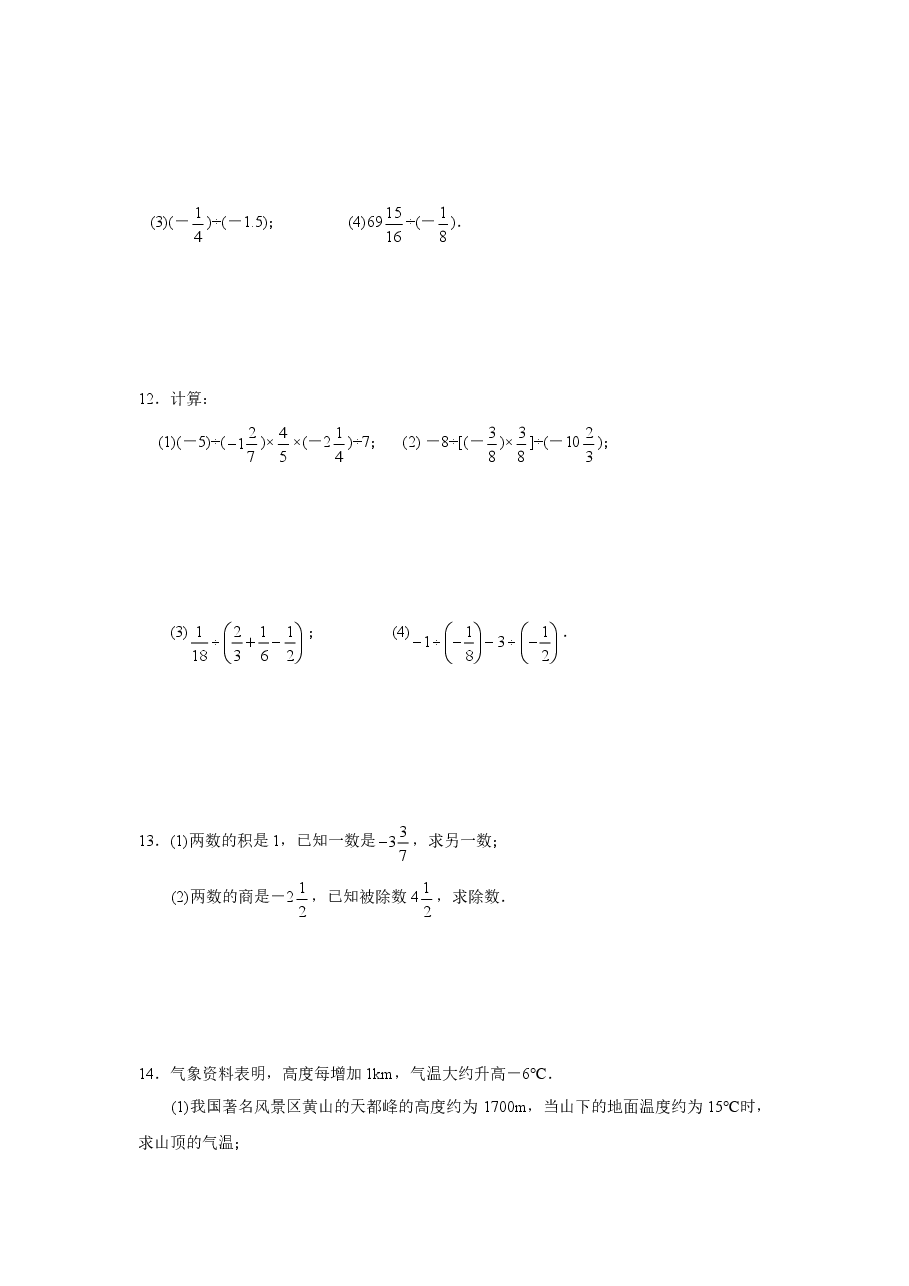 (3)$(-\frac{1}{4})\div(-1.5)$；　　(4)$69\frac{15}{16}\div(-\frac{1}{8})$．

12．计算：

(1)$(-5)\div(-1\frac{2}{7})\times\frac{4}{5}\times(-2\frac{1}{4})\div7$；　　(2) $-8\div[(-\frac{3}{8})\times\frac{3}{8}]\div(-10\frac{2}{3})$；

(3) $\frac{1}{18}\div\left(\frac{2}{3}+\frac{1}{6}-\frac{1}{2}\right)$；　　(4) $-1\div\left(-\frac{1}{8}\right)-3\div\left(-\frac{1}{2}\right)$．

13．(1)两数的积是 1，已知一数是$-3\frac{3}{7}$，求另一数；

(2)两数的商是$-2\frac{1}{2}$，已知被除数 $4\frac{1}{2}$，求除数．

14．气象资料表明，高度每增加 1km，气温大约升高$-6$℃．

(1)我国著名风景区黄山的天都峰的高度约为 1700m，当山下的地面温度约为 15℃时，求山顶的气温；